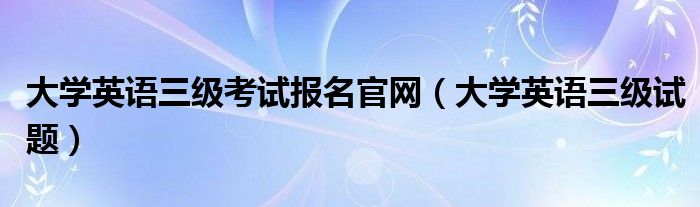 大学英语三级考试报名官网（大学英语三级试题）